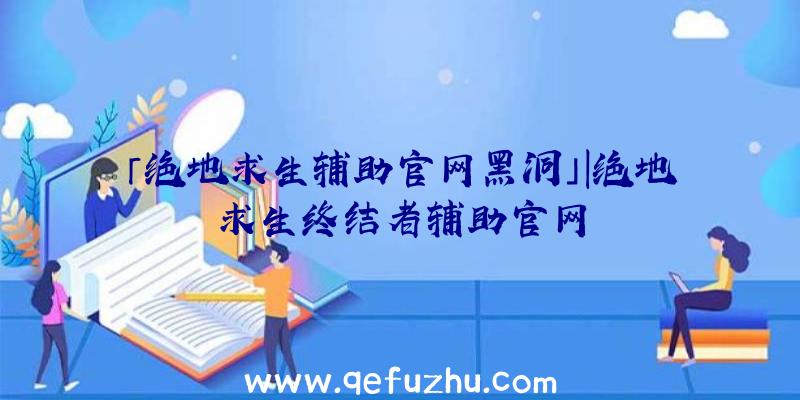 「绝地求生辅助官网黑洞」|绝地求生终结者辅助官网

www.qefuzhu.com